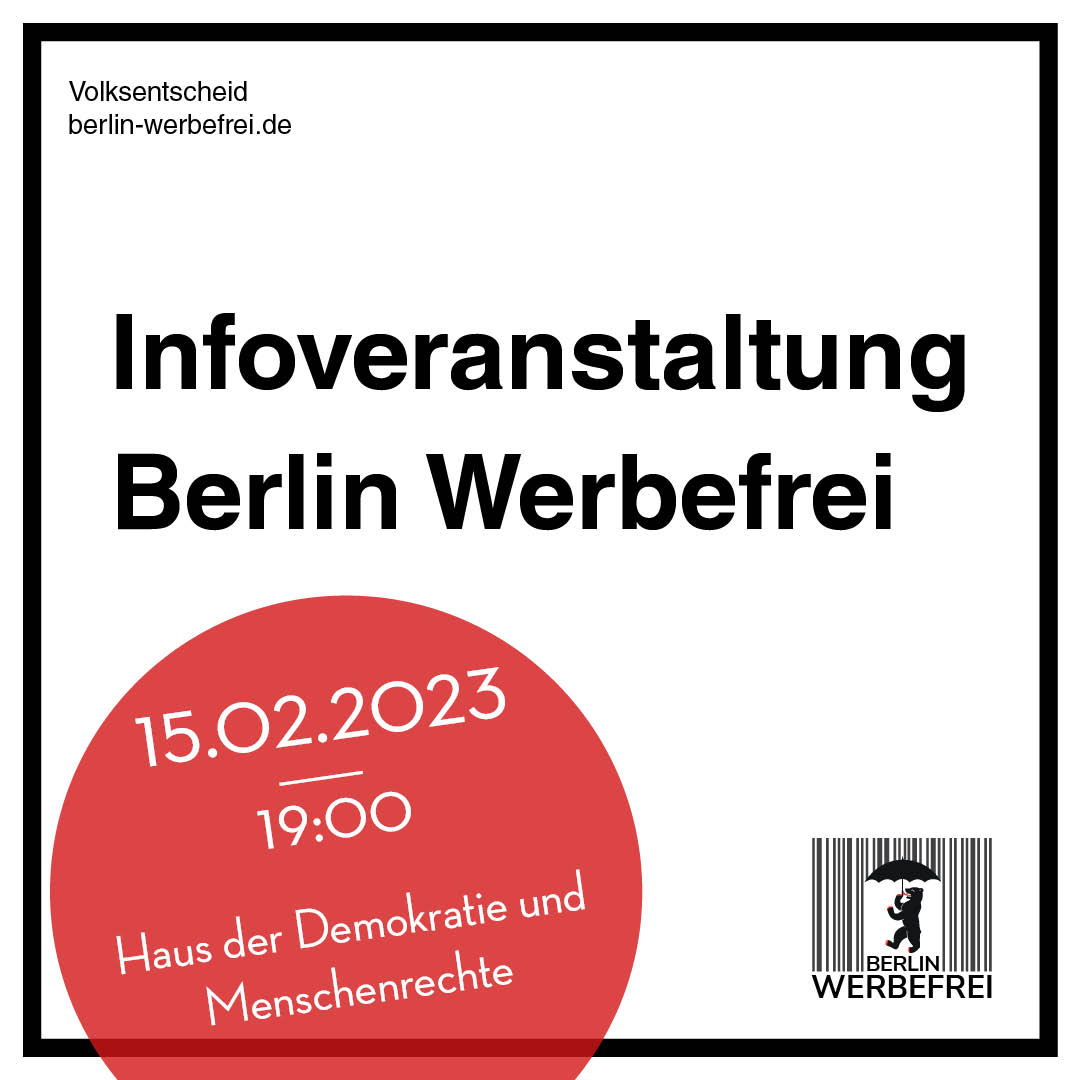 Volksentscheid
berlin-werbefrei.de

Infoveranstaltung
Berlin Werbefrei

15.02.2023

19:00

Haus der Demokratie und Menschenrechte

BERLIN
WERBEFREI